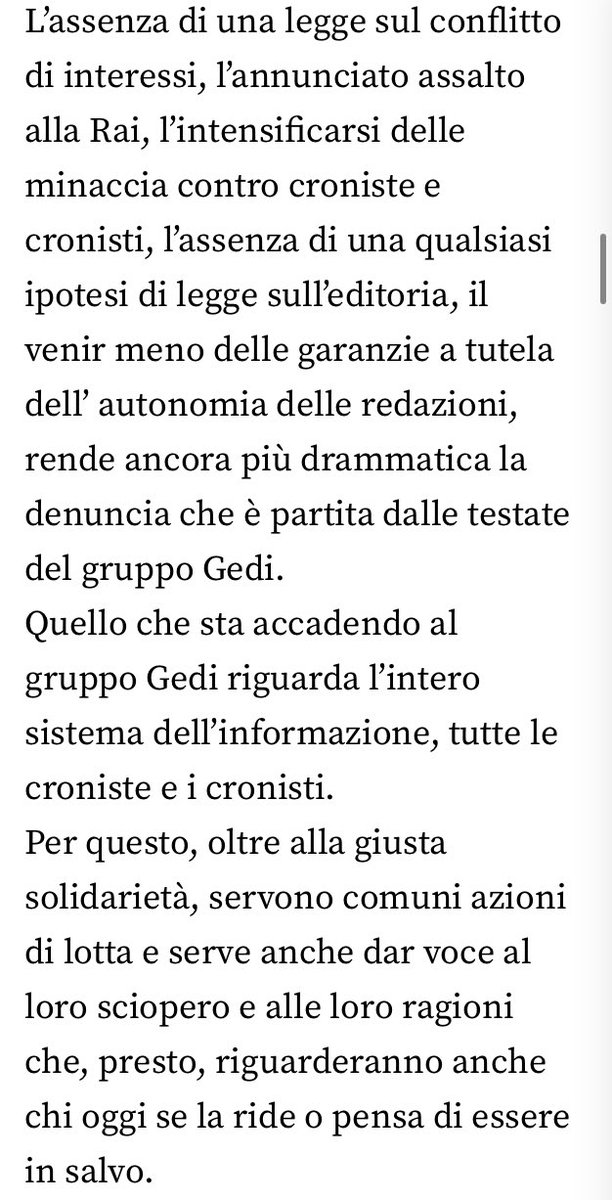 L’assenza di una legge sul conflitto di interessi, l’annunciato assalto alla Rai, l’intensificarsi delle minaccia contro croniste e cronisti, l’assenza di una qualsiasi ipotesi di legge sull’editoria, il venir meno delle garanzie a tutela dell’ autonomia delle redazioni, rende ancora più drammatica la denuncia che è partita dalle testate del gruppo Gedi.
Quello che sta accadendo al gruppo Gedi riguarda l’intero sistema dell’informazione, tutte le croniste e i cronisti.
Per questo, oltre alla giusta solidarietà, servono comuni azioni di lotta e serve anche dar voce al loro sciopero e alle loro ragioni che, presto, riguarderanno anche chi oggi se la ride o pensa di essere in salvo.